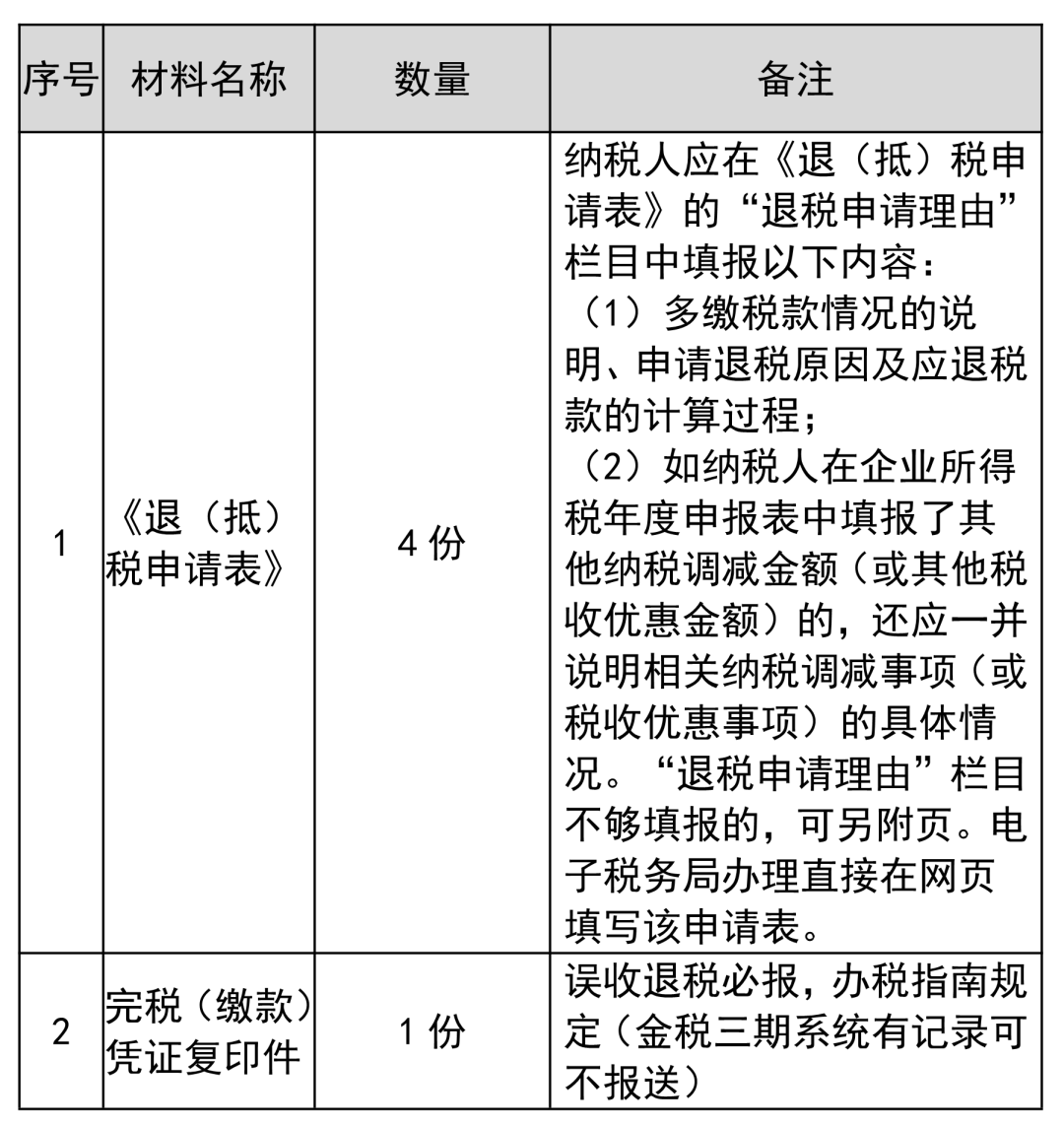 | 序号 | 材料名称 | 数量 | 备注 |
|---|---|---|---|
| 1 | 《退（抵）税申请表》 | 4 份 | 纳税人应在《退（抵）税申请表》的“退税申请理由”栏目中填报以下内容：（1）多缴税款情况的说明、申请退税原因及应退税款的计算过程；（2）如纳税人在企业所得税年度申报表中填报了其他纳税调减金额（或其他税收优惠金额）的，还应一并说明相关纳税调减事项（或税收优惠事项）的具体情况。“退税申请理由”栏目不够填报的，可另附页。电子税务局办理直接在网页填写该申请表。 |
| 2 | 完税（缴款）凭证复印件 | 1 份 | 误收退税必报，办税指南规定（金税三期系统有记录可不报送） |